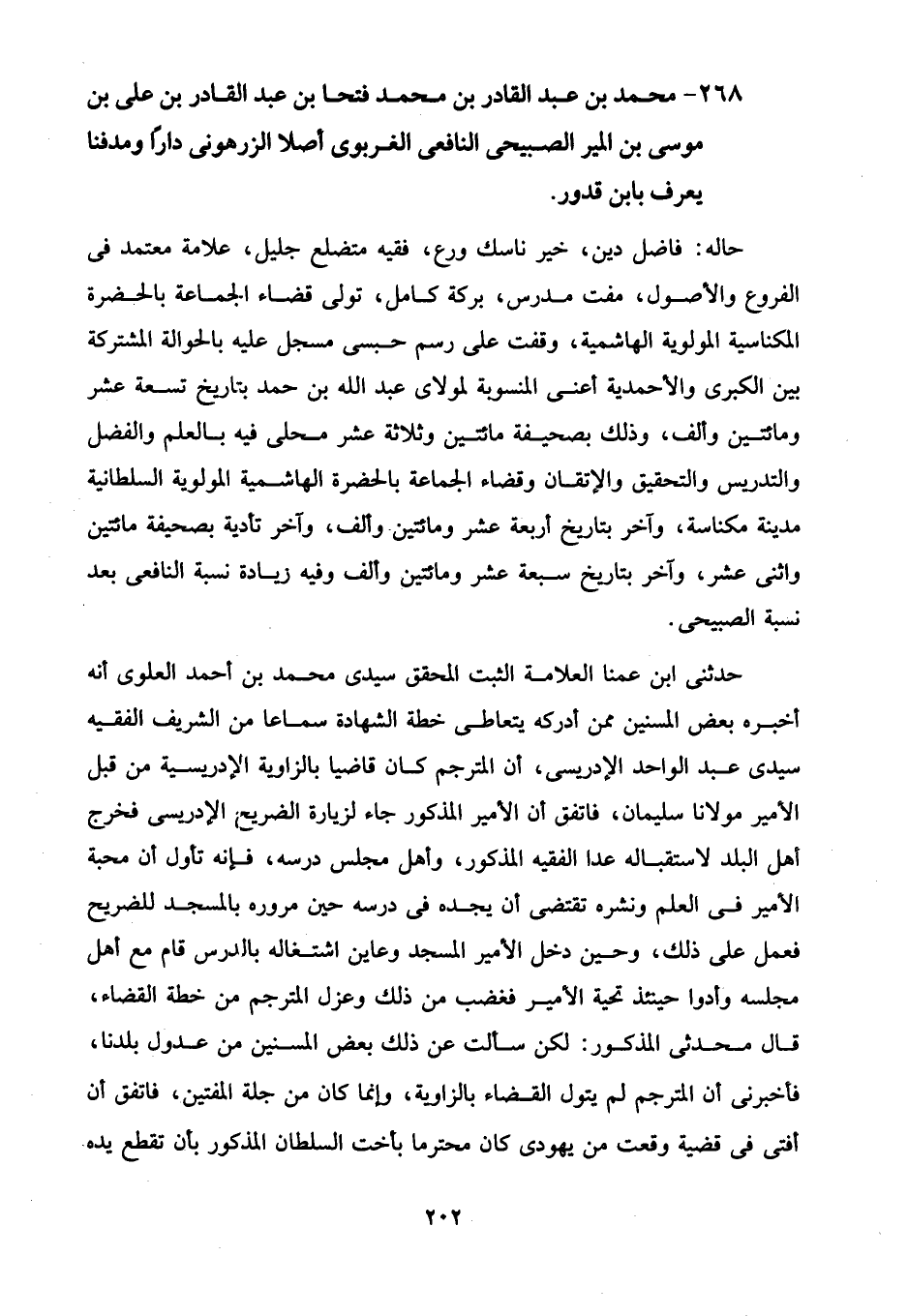 ٢٦٨- محمد بن عبد القادر بن محمد فتحا بن عبد القادر بن على بن موسى بن المير الصبيحى النافعى الغربوى أصلا الزرهونى داراً ومدفنا يعرف بابن قدور.

حاله: فاضل دين، خير ناسك ورع، فقيه متضلع جليل، علامة معتمد فى الفروع والأصول، مفت مدرس، بركة كامل، تولى قضاء الجماعة بالحضرة المكناسية المولوية الهاشمية، وقفت على رسم حبسى مسجل عليه بالحوالة المشتركة بين الكبرى والأحمدية أعنى المنسوبة لمولاى عبد الله بن حمد بتاريخ تسعة عشر ومائتين وألف، وذلك بصحيفة مائتين وثلاثة عشر محلى فيه بالعلم والفضل والتدريس والتحقيق والإتقان وقضاء الجماعة بالحضرة الهاشمية المولوية السلطانية مدينة مكناسة، وآخر بتاريخ أربعة عشر ومائتين وألف، وآخر تأدية بصحيفة مائتين واثنى عشر، وآخر بتاريخ سبعة عشر ومائتين وألف وفيه زيادة نسبة النافعى بعد نسبة الصبيحى.

حدثنى ابن عمنا العلامة الثبت المحقق سيدى محمد بن أحمد العلوى أنه أخبره بعض المسنين ممن أدركه يتعاطى خطة الشهادة سماعا من الشريف الفقيه سيدى عبد الواحد الإدريسى، أن المترجم كان قاضيا بالزاوية الإدريسية من قبل الأمير مولانا سليمان، فاتفق أن الأمير المذكور جاء لزيارة الضريح الإدريسى فخرج أهل البلد لاستقباله عدا الفقيه المذكور، وأهل مجلس درسه، فإنه تأول أن محبة الأمير فى العلم ونشره تقتضى أن يجده فى درسه حين مروره بالمسجد للضريح فعمل على ذلك، وحين دخل الأمير المسجد وعاين اشتغاله بالدرس قام مع أهل مجلسه وأدوا حينئذ تحية الأمير فغضب من ذلك وعزل المترجم من خطة القضاء، قال محدثى المذكور: لكن سألت عن ذلك بعض المسنين من عدول بلدنا، فأخبرنى أن المترجم لم يتول القضاء بالزاوية، وإنما كان من جلة المفتين، فاتفق أن أفتى فى قضية وقعت من يهودى كان محترما بأخت السلطان المذكور بأن تقطع يده

٢٠٢